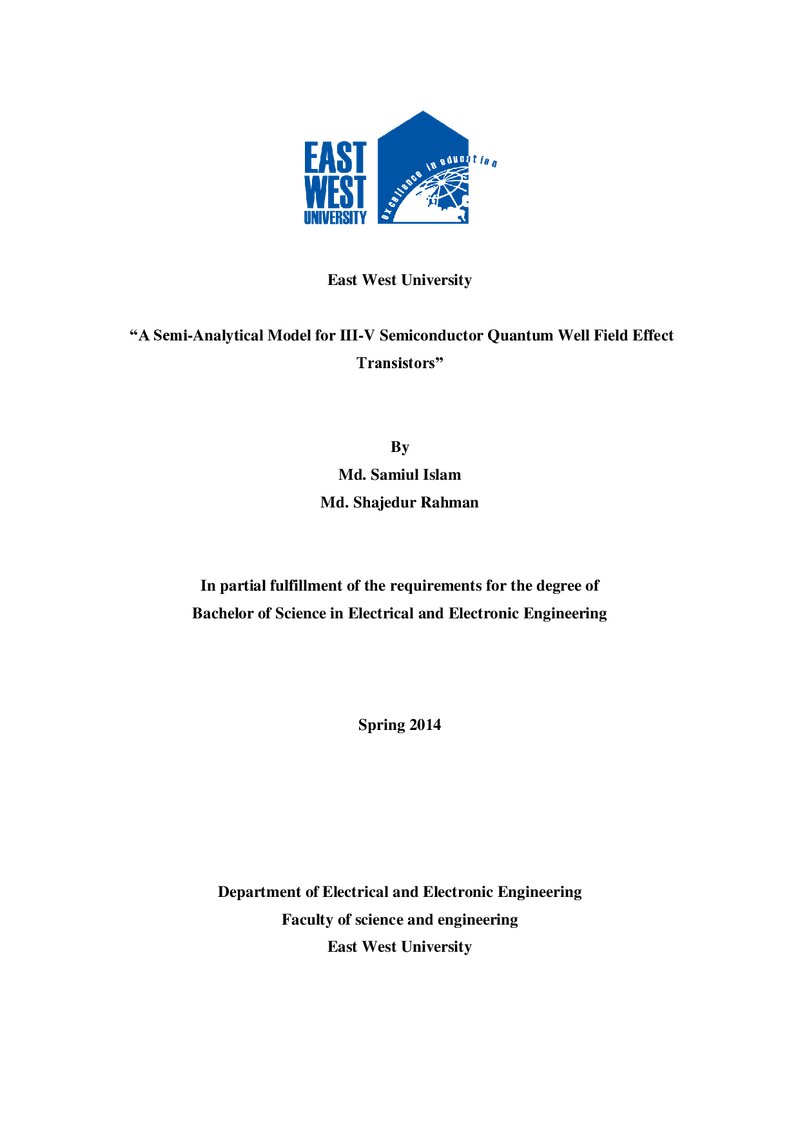 EAST
WEST
UNIVERSITY
excellence in education

East West University

"A Semi-Analytical Model for III-V Semiconductor Quantum Well Field Effect Transistors"

By
Md. Samiul Islam
Md. Shajedur Rahman

In partial fulfillment of the requirements for the degree of
Bachelor of Science in Electrical and Electronic Engineering

Spring 2014

Department of Electrical and Electronic Engineering
Faculty of science and engineering
East West University